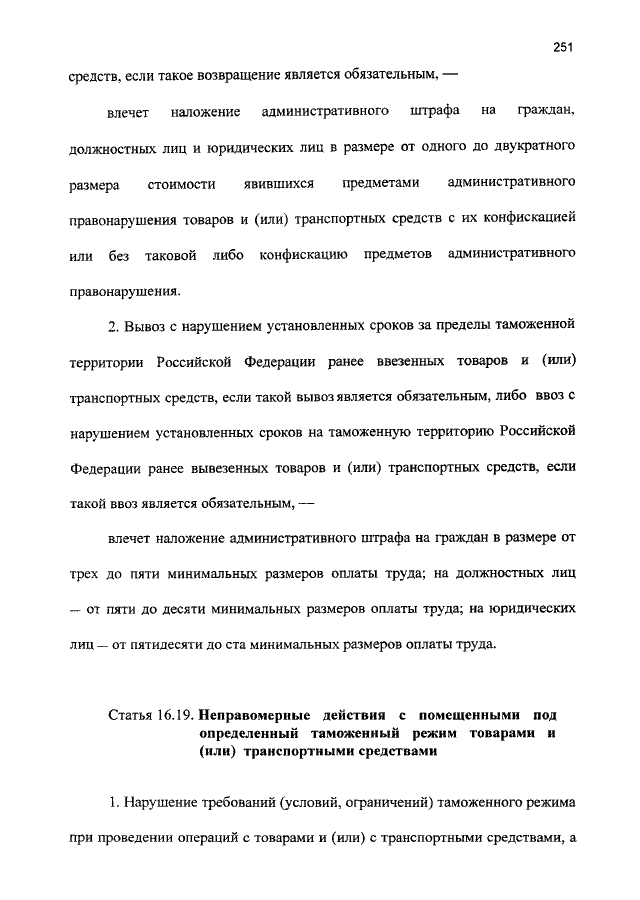 251

средств, если такое возвращение является обязательным, —

влечет наложение административного штрафа на граждан, должностных лиц и юридических лиц в размере от одного до двукратного размера стоимости явившихся предметами административного правонарушения товаров и (или) транспортных средств с их конфискацией или без таковой либо конфискацию предметов административного правонарушения.

2. Вывоз с нарушением установленных сроков за пределы таможенной территории Российской Федерации ранее ввезенных товаров и (или) транспортных средств, если такой вывоз является обязательным, либо ввоз с нарушением установленных сроков на таможенную территорию Российской Федерации ранее вывезенных товаров и (или) транспортных средств, если такой ввоз является обязательным, —

влечет наложение административного штрафа на граждан в размере от трех до пяти минимальных размеров оплаты труда; на должностных лиц — от пяти до десяти минимальных размеров оплаты труда; на юридических лиц — от пятидесяти до ста минимальных размеров оплаты труда.

Статья 16.19. Неправомерные действия с помещенными под определенный таможенный режим товарами и (или) транспортными средствами

1. Нарушение требований (условий, ограничений) таможенного режима при проведении операций с товарами и (или) с транспортными средствами, а